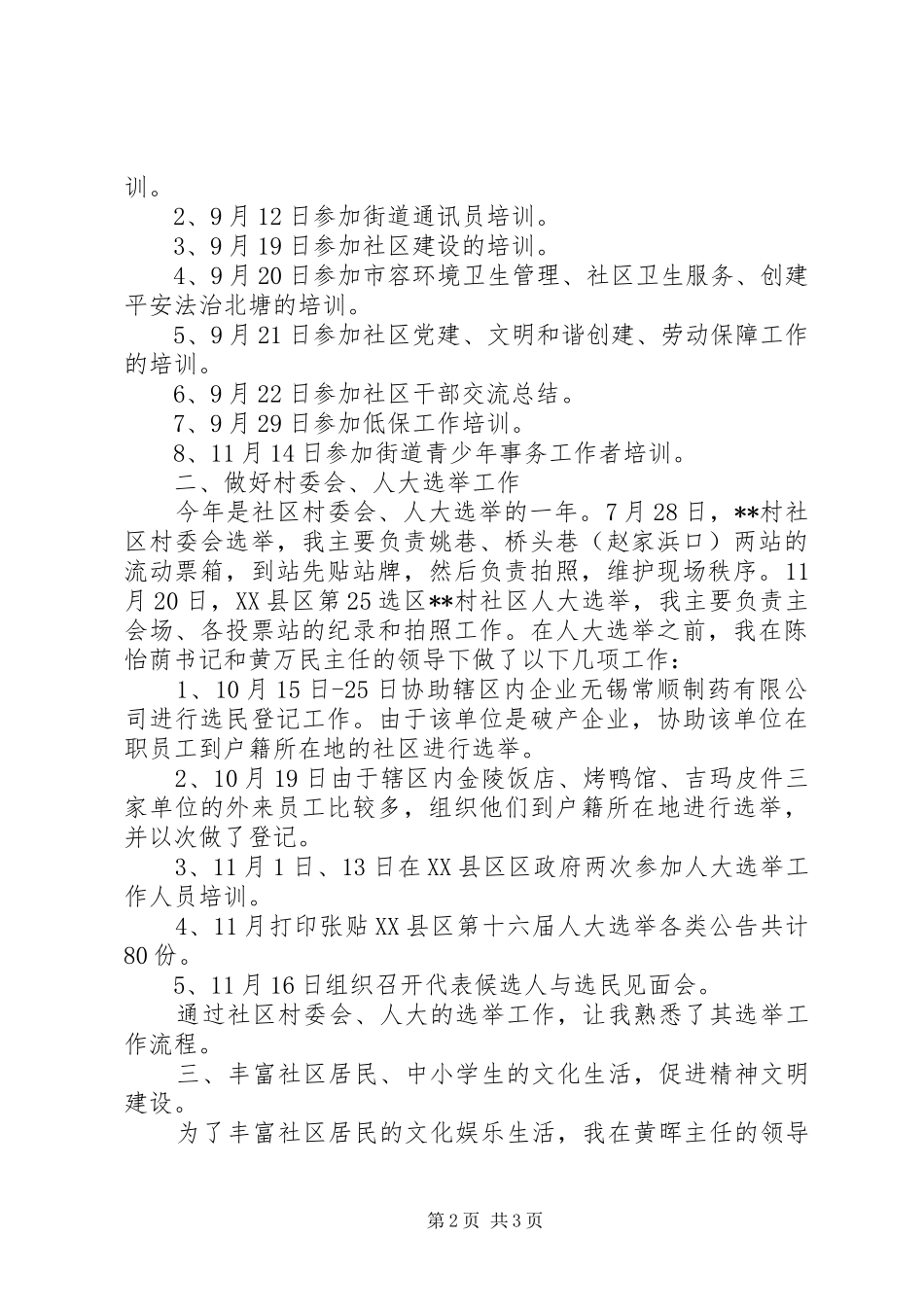 训。

2、9月12日参加街道通讯员培训。

3、9月19日参加社区建设的培训。

4、9月20日参加市容环境卫生管理、社区卫生服务、创建平安法治北塘的培训。

5、9月21日参加社区党建、文明和谐创建、劳动保障工作的培训。

6、9月22日参加社区干部交流总结。

7、9月29日参加低保工作培训。

8、11月14日参加街道青少年事务工作者培训。

二、做好村委会、人大选举工作

今年是社区村委会、人大选举的一年。7月28日，**村社区村委会选举，我主要负责姚巷、桥头巷（赵家浜口）两站的流动票箱，到站先贴站牌，然后负责拍照，维护现场秩序。11月20日，XX县区第25选区**村社区人大选举，我主要负责主会场、各投票站的纪录和拍照工作。在人大选举之前，我在陈怡荫书记和黄万民主任的领导下做了以下几项工作：

1、10月15日-25日协助辖区内企业无锡常顺制药有限公司进行选民登记工作。由于该单位是破产企业，协助该单位在职员工到户籍所在地的社区进行选举。

2、10月19日由于辖区内金陵饭店、烤鸭馆、吉玛皮件三家单位的外来员工比较多，组织他们到户籍所在地进行选举，并以次做了登记。

3、11月1日、13日在XX县区区政府两次参加人大选举工作人员培训。

4、11月打印张贴XX县区第十六届人大选举各类公告共计80份。

5、11月16日组织召开代表候选人与选民见面会。

通过社区村委会、人大的选举工作，让我熟悉了其选举工作流程。

三、丰富社区居民、中小学生的文化生活，促进精神文明建设。

为了丰富社区居民的文化娱乐生活，我在黄晖主任的领导

第2页 共3页